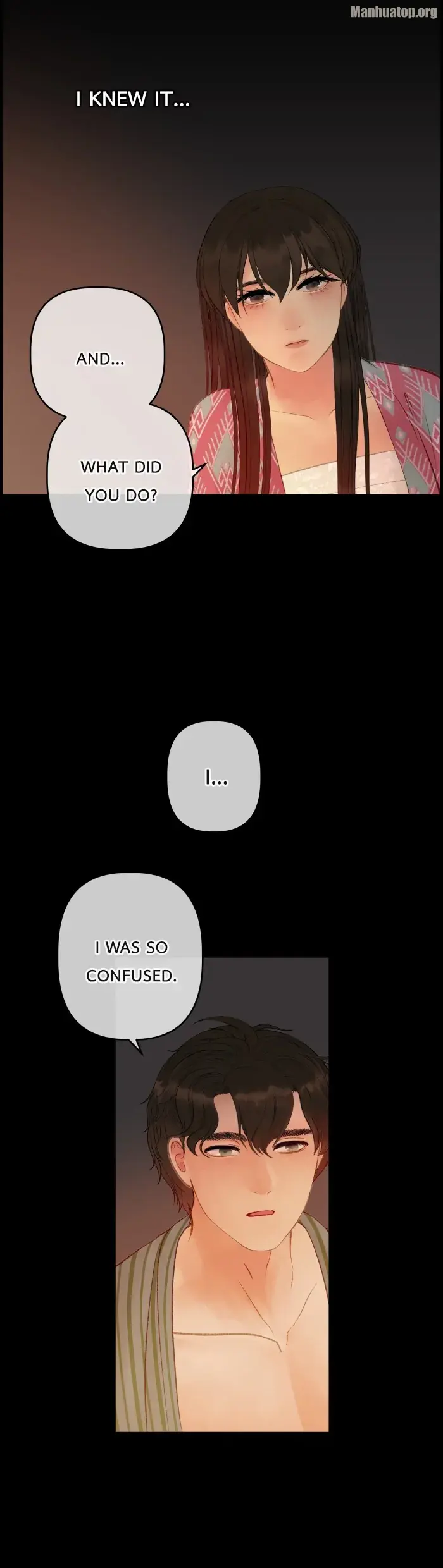 I KNEW IT...

AND...

WHAT DID YOU DO?

I...

I WAS SO CONFUSED.

Manhuatop.org